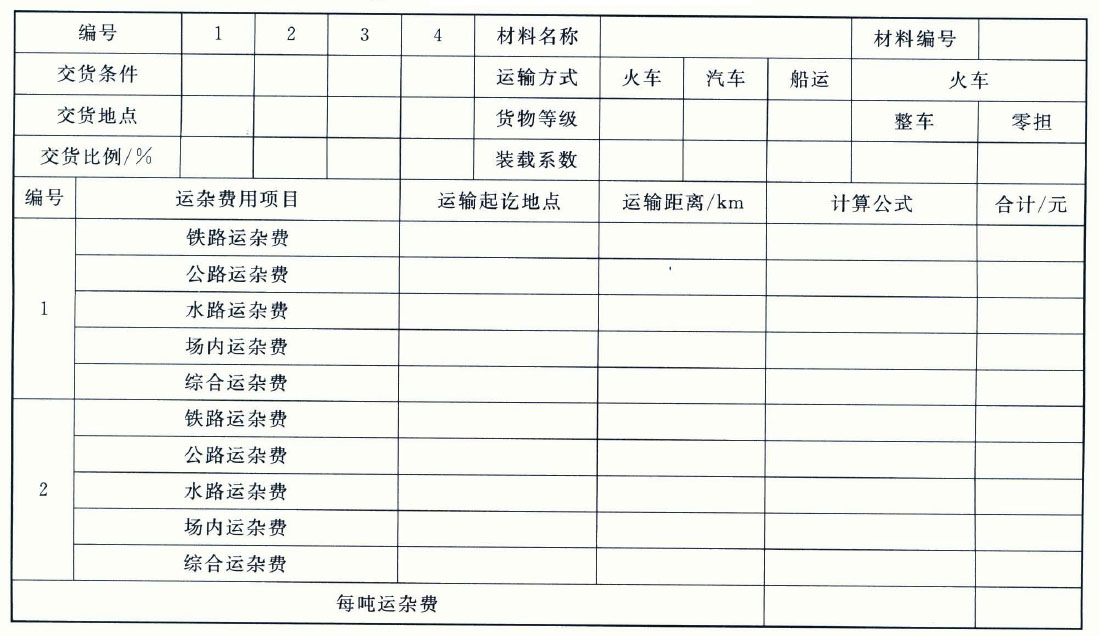 | 编号 | 1 | 2 | 3 | 4 | 材料名称 | | | | 材料编号 | |
|---|---|---|---|---|---|---|---|---|---|---|
| 交货条件 | | | | | 运输方式 | 火车 | 汽车 | 船运 | 火车 | |
| 交货地点 | | | | | 货物等级 | | | | 整车 | 零担 |
| 交货比例/% | | | | | 装载系数 | | | | | |

| 编号 | 运杂费用项目 | 运输起讫地点 | 运输距离/km | 计算公式 | 合计/元 |
|---|---|---|---|---|---|
| 1 | 铁路运杂费 | | | | |
| | 公路运杂费 | | | | |
| | 水路运杂费 | | | | |
| | 场内运杂费 | | | | |
| | 综合运杂费 | | | | |
| 2 | 铁路运杂费 | | | | |
| | 公路运杂费 | | | | |
| | 水路运杂费 | | | | |
| | 场内运杂费 | | | | |
| | 综合运杂费 | | | | |
| 每吨运杂费 | | | | | |